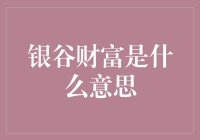 银谷财富是什么意思